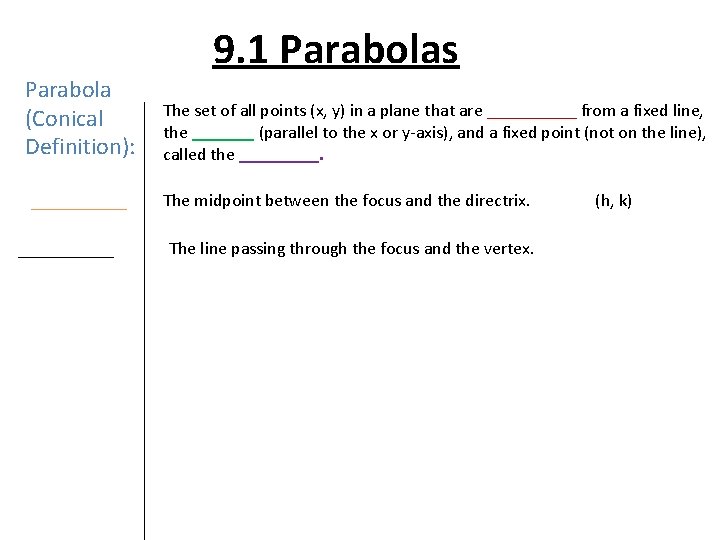 9.1 Parabolas

Parabola (Conical Definition):

The set of all points (x, y) in a plane that are __________ from a fixed line, the _______ (parallel to the x or y-axis), and a fixed point (not on the line), called the _________.

__________

The midpoint between the focus and the directrix. (h, k)

__________

The line passing through the focus and the vertex.